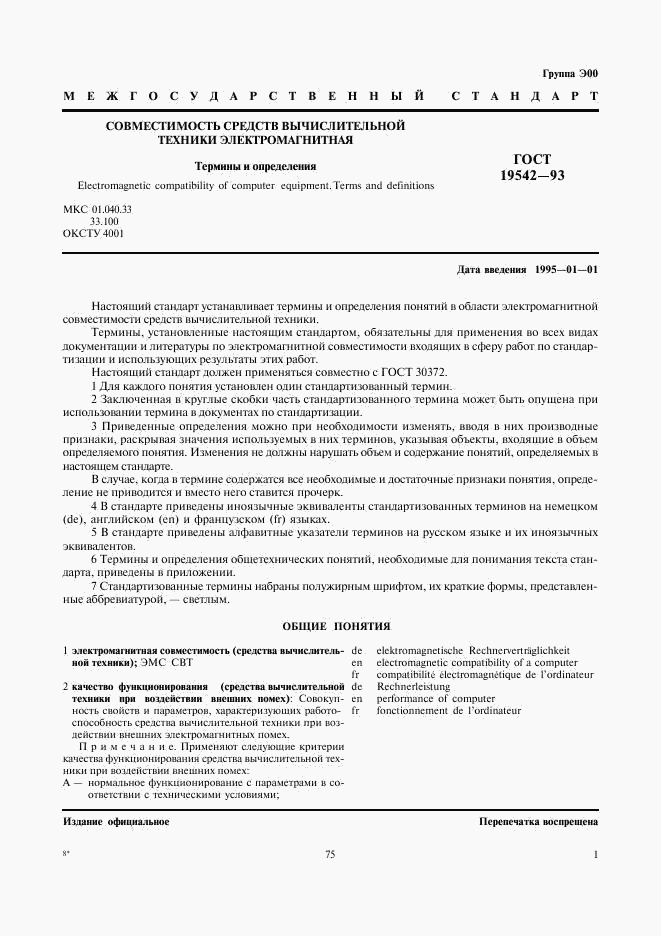 Группа Э00

МЕЖГОСУДАРСТВЕННЫЙ СТАНДАРТ

СОВМЕСТИМОСТЬ СРЕДСТВ ВЫЧИСЛИТЕЛЬНОЙ ТЕХНИКИ ЭЛЕКТРОМАГНИТНАЯ

Термины и определения

Electromagnetic compatibility of computer equipment. Terms and definitions

ГОСТ 19542—93

МКС 01.040.33
33.100
ОКСТУ 4001

Дата введения 1995—01—01

Настоящий стандарт устанавливает термины и определения понятий в области электромагнитной совместимости средств вычислительной техники.

Термины, установленные настоящим стандартом, обязательны для применения во всех видах документации и литературы по электромагнитной совместимости входящих в сферу работ по стандартизации и использующих результаты этих работ.

Настоящий стандарт должен применяться совместно с ГОСТ 30372.

1 Для каждого понятия установлен один стандартизованный термин.

2 Заключенная в круглые скобки часть стандартизованного термина может быть опущена при использовании термина в документах по стандартизации.

3 Приведенные определения можно при необходимости изменять, вводя в них производные признаки, раскрывая значения используемых в них терминов, указывая объекты, входящие в объем определяемого понятия. Изменения не должны нарушать объем и содержание понятий, определяемых в настоящем стандарте.

В случае, когда в термине содержатся все необходимые и достаточные признаки понятия, определение не приводится и вместо него ставится прочерк.

4 В стандарте приведены иноязычные эквиваленты стандартизованных терминов на немецком (de), английском (en) и французском (fr) языках.

5 В стандарте приведены алфавитные указатели терминов на русском языке и их иноязычных эквивалентов.

6 Термины и определения общетехнических понятий, необходимые для понимания текста стандарта, приведены в приложении.

7 Стандартизованные термины набраны полужирным шрифтом, их краткие формы, представленные аббревиатурой, — светлым.

ОБЩИЕ ПОНЯТИЯ

1 электромагнитная совместимость (средства вычислительной техники); ЭМС СВТ

de elektromagnetische Rechnerverträglichkeit
en electromagnetic compatibility of a computer
fr compatibilité électromagnétique de l'ordinateur

2 качество функционирования (средства вычислительной техники при воздействии внешних помех): Совокупность свойств и параметров, характеризующих работоспособность средства вычислительной техники при воздействии внешних электромагнитных помех.

Примечание. Применяют следующие критерии качества функционирования средства вычислительной техники при воздействии внешних помех:
А — нормальное функционирование с параметрами в соответствии с техническими условиями;

de Rechnerleistung
en performance of computer
fr fonctionnement de l'ordinateur

Издание официальное

Перепечатка воспрещена

8*

75

1